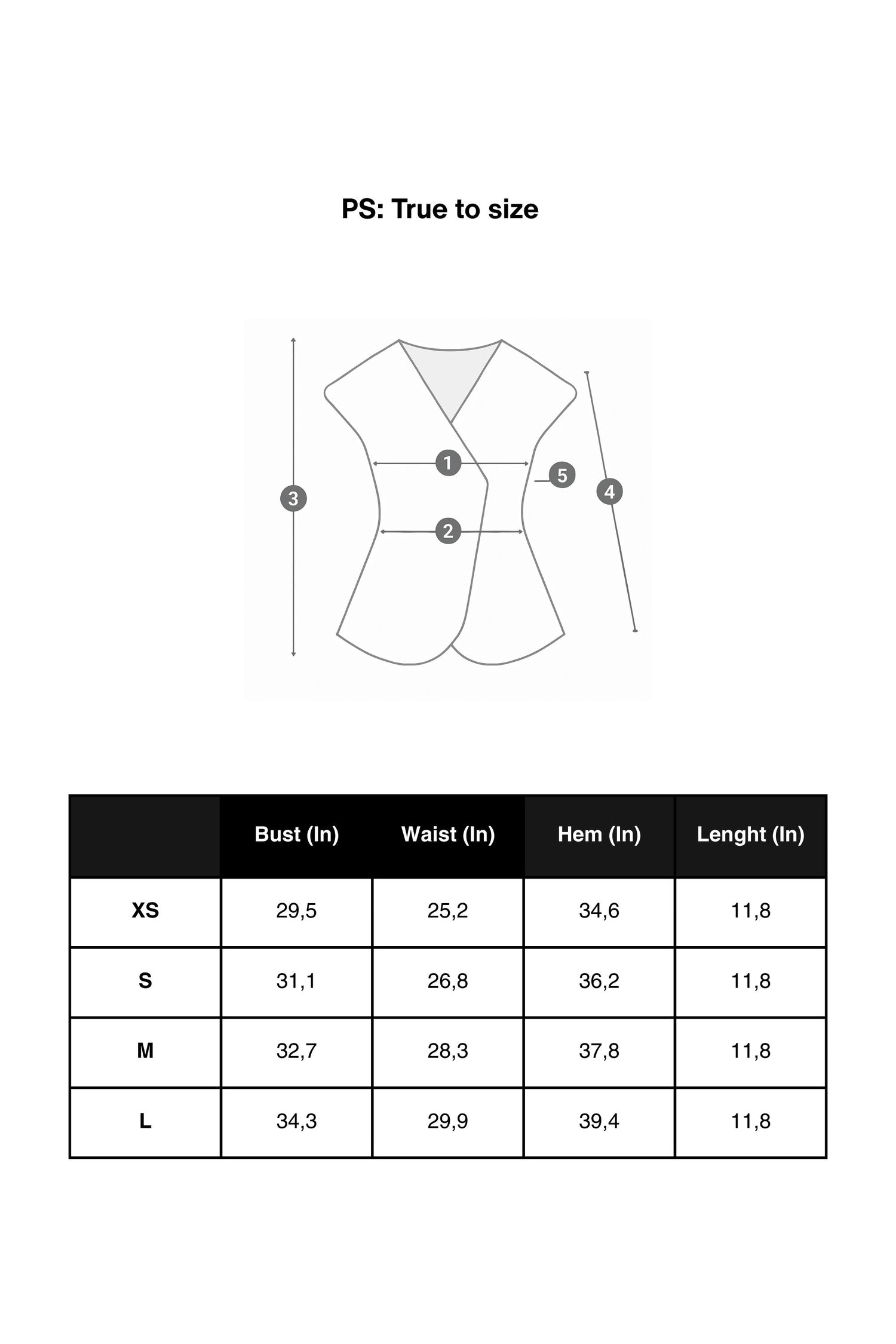 PS: True to size

3
1
2
5
4

| | Bust (In) | Waist (In) | Hem (In) | Lenght (In) |
|---|---|---|---|---|
| XS | 29,5 | 25,2 | 34,6 | 11,8 |
| S | 31,1 | 26,8 | 36,2 | 11,8 |
| M | 32,7 | 28,3 | 37,8 | 11,8 |
| L | 34,3 | 29,9 | 39,4 | 11,8 |